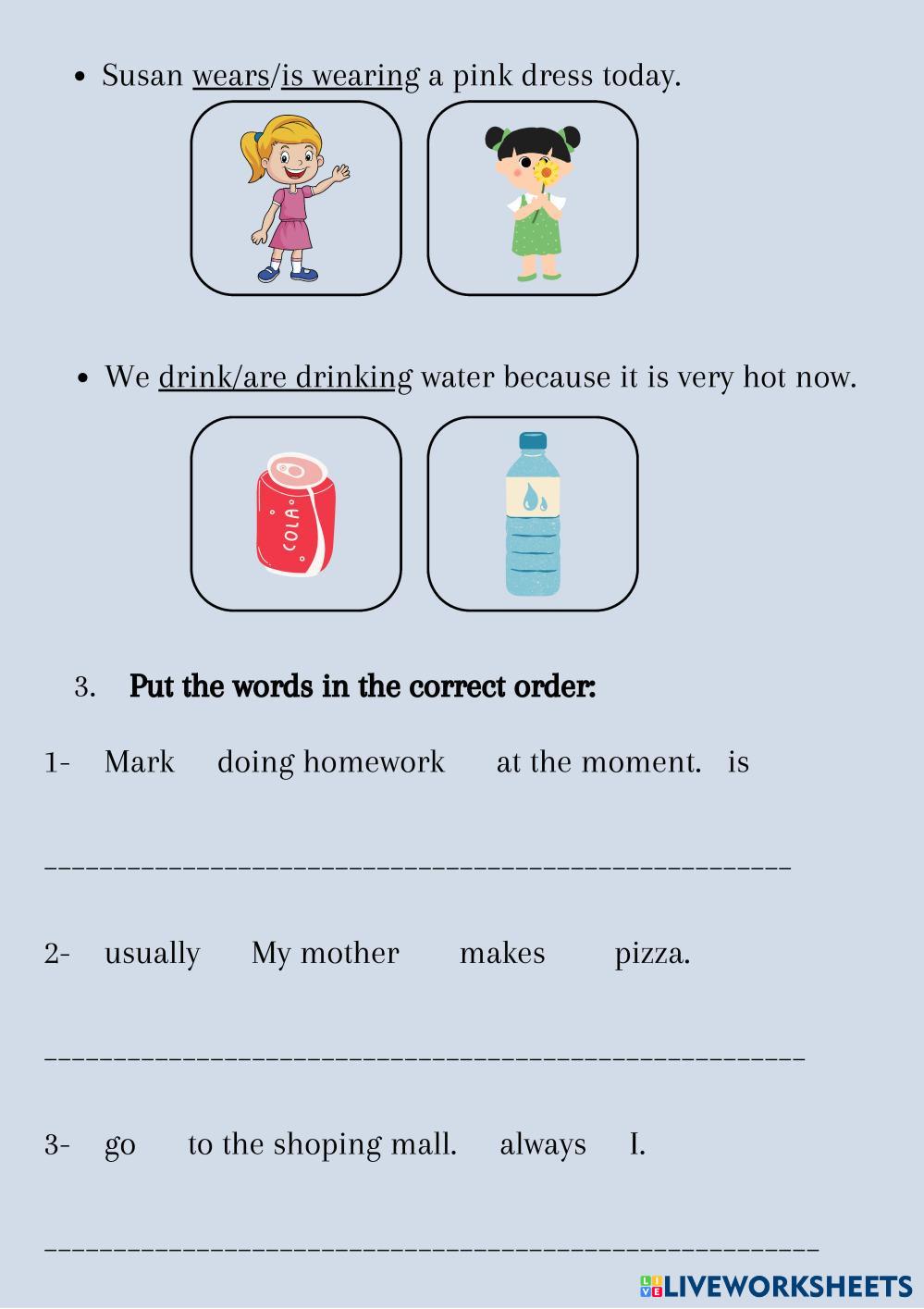 • Susan wears/is wearing a pink dress today.

• We drink/are drinking water because it is very hot now.

COLA

3. **Put the words in the correct order:**

1- Mark doing homework at the moment. is

_______________________________________________

2- usually My mother makes pizza.

_______________________________________________

3- go to the shoping mall. always I.

_______________________________________________

LIVEWORKSHEETS